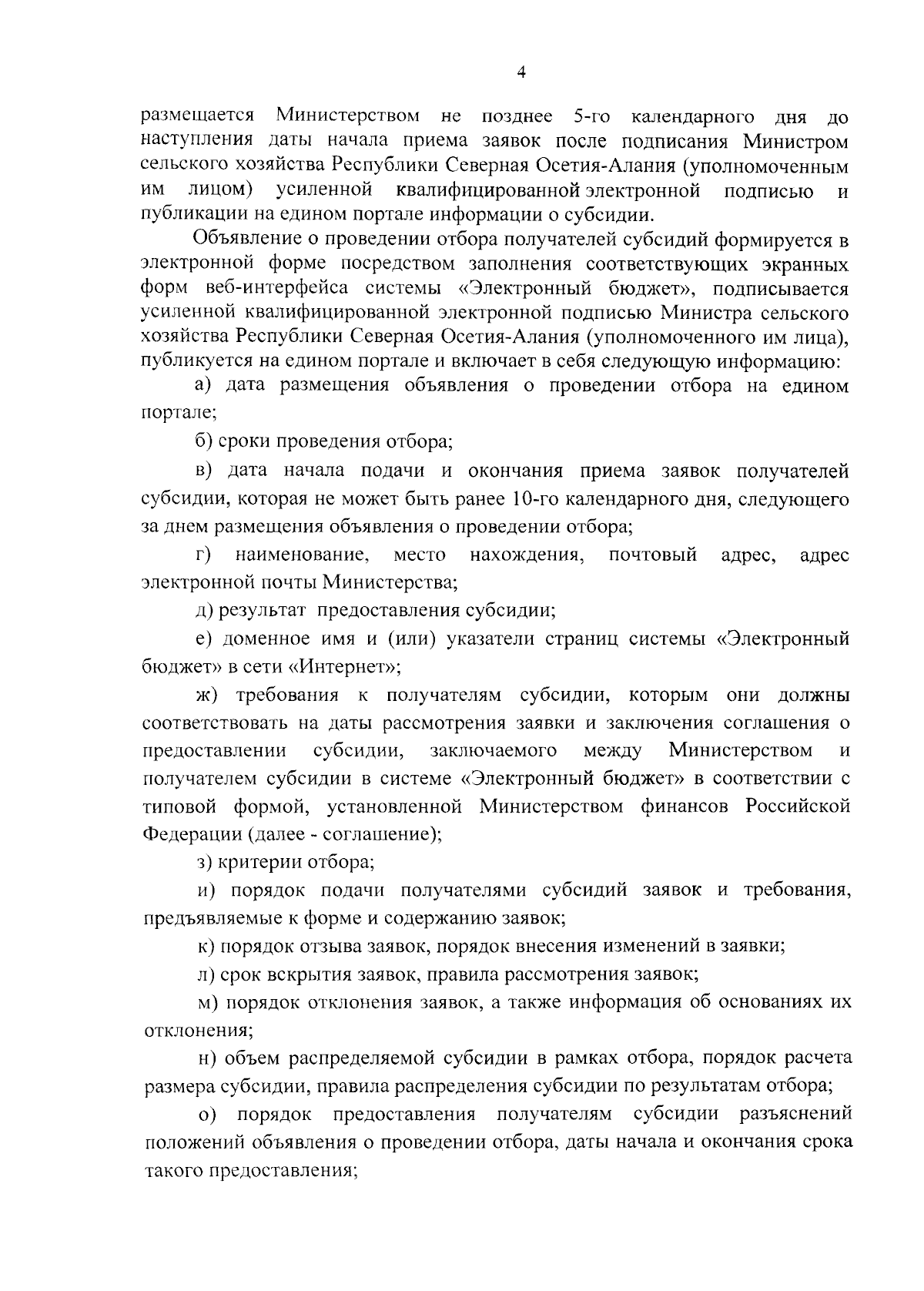 4

размещается Министерством не позднее 5-го календарного дня до наступления даты начала приема заявок после подписания Министром сельского хозяйства Республики Северная Осетия-Алания (уполномоченным им лицом) усиленной квалифицированной электронной подписью и публикации на едином портале информации о субсидии.

Объявление о проведении отбора получателей субсидий формируется в электронной форме посредством заполнения соответствующих экранных форм веб-интерфейса системы «Электронный бюджет», подписывается усиленной квалифицированной электронной подписью Министра сельского хозяйства Республики Северная Осетия-Алания (уполномоченного им лица), публикуется на едином портале и включает в себя следующую информацию:

а) дата размещения объявления о проведении отбора на едином портале;

б) сроки проведения отбора;

в) дата начала подачи и окончания приема заявок получателей субсидии, которая не может быть ранее 10-го календарного дня, следующего за днем размещения объявления о проведении отбора;

г) наименование, место нахождения, почтовый адрес, адрес электронной почты Министерства;

д) результат предоставления субсидии;

е) доменное имя и (или) указатели страниц системы «Электронный бюджет» в сети «Интернет»;

ж) требования к получателям субсидии, которым они должны соответствовать на даты рассмотрения заявки и заключения соглашения о предоставлении субсидии, заключаемого между Министерством и получателем субсидии в системе «Электронный бюджет» в соответствии с типовой формой, установленной Министерством финансов Российской Федерации (далее - соглашение);

з) критерии отбора;

и) порядок подачи получателями субсидий заявок и требования, предъявляемые к форме и содержанию заявок;

к) порядок отзыва заявок, порядок внесения изменений в заявки;

л) срок вскрытия заявок, правила рассмотрения заявок;

м) порядок отклонения заявок, а также информация об основаниях их отклонения;

н) объем распределяемой субсидии в рамках отбора, порядок расчета размера субсидии, правила распределения субсидии по результатам отбора;

о) порядок предоставления получателям субсидии разъяснений положений объявления о проведении отбора, даты начала и окончания срока такого предоставления;